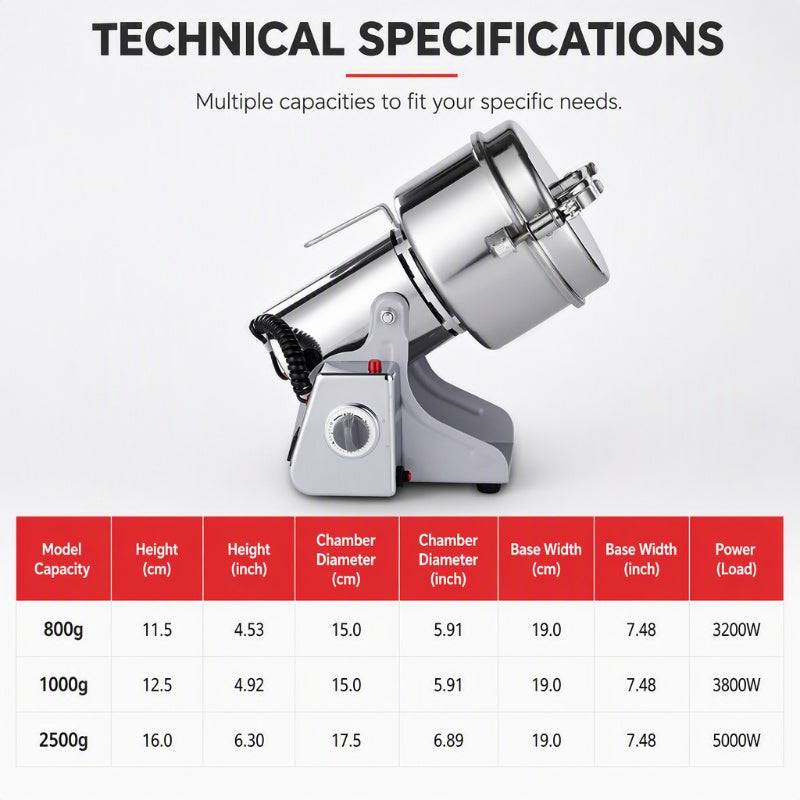 TECHNICAL SPECIFICATIONS

Multiple capacities to fit your specific needs.

| Model Capacity | Height (cm) | Height (inch) | Chamber Diameter (cm) | Chamber Diameter (inch) | Base Width (cm) | Base Width (inch) | Power (Load) |
|---|---|---|---|---|---|---|---|
| 800g | 11.5 | 4.53 | 15.0 | 5.91 | 19.0 | 7.48 | 3200W |
| 1000g | 12.5 | 4.92 | 15.0 | 5.91 | 19.0 | 7.48 | 3800W |
| 2500g | 16.0 | 6.30 | 17.5 | 6.89 | 19.0 | 7.48 | 5000W |